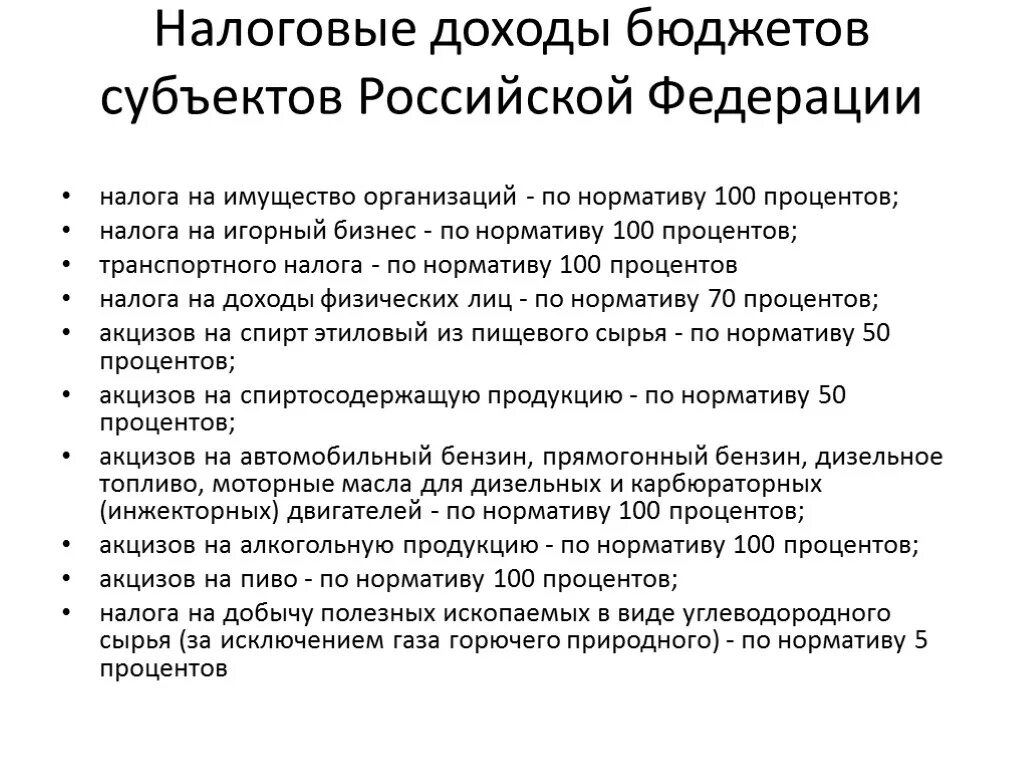 Налоговые доходы бюджетов субъектов Российской Федерации

• налога на имущество организаций - по нормативу 100 процентов;
• налога на игорный бизнес - по нормативу 100 процентов;
• транспортного налога - по нормативу 100 процентов
• налога на доходы физических лиц - по нормативу 70 процентов;
• акцизов на спирт этиловый из пищевого сырья - по нормативу 50 процентов;
• акцизов на спиртосодержащую продукцию - по нормативу 50 процентов;
• акцизов на автомобильный бензин, прямогонный бензин, дизельное топливо, моторные масла для дизельных и карбюраторных (инжекторных) двигателей - по нормативу 100 процентов;
• акцизов на алкогольную продукцию - по нормативу 100 процентов;
• акцизов на пиво - по нормативу 100 процентов;
• налога на добычу полезных ископаемых в виде углеводородного сырья (за исключением газа горючего природного) - по нормативу 5 процентов